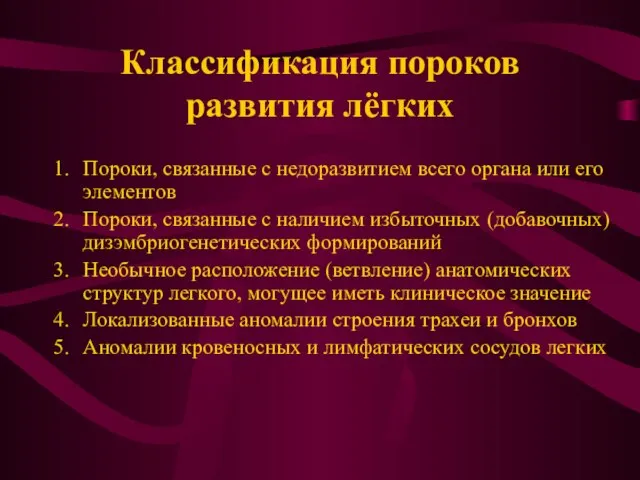 Классификация пороков развития лёгких

1. Пороки, связанные с недоразвитием всего органа или его элементов
2. Пороки, связанные с наличием избыточных (добавочных) дизэмбриогенетических формирований
3. Необычное расположение (ветвление) анатомических структур легкого, могущее иметь клиническое значение
4. Локализованные аномалии строения трахеи и бронхов
5. Аномалии кровеносных и лимфатических сосудов легких